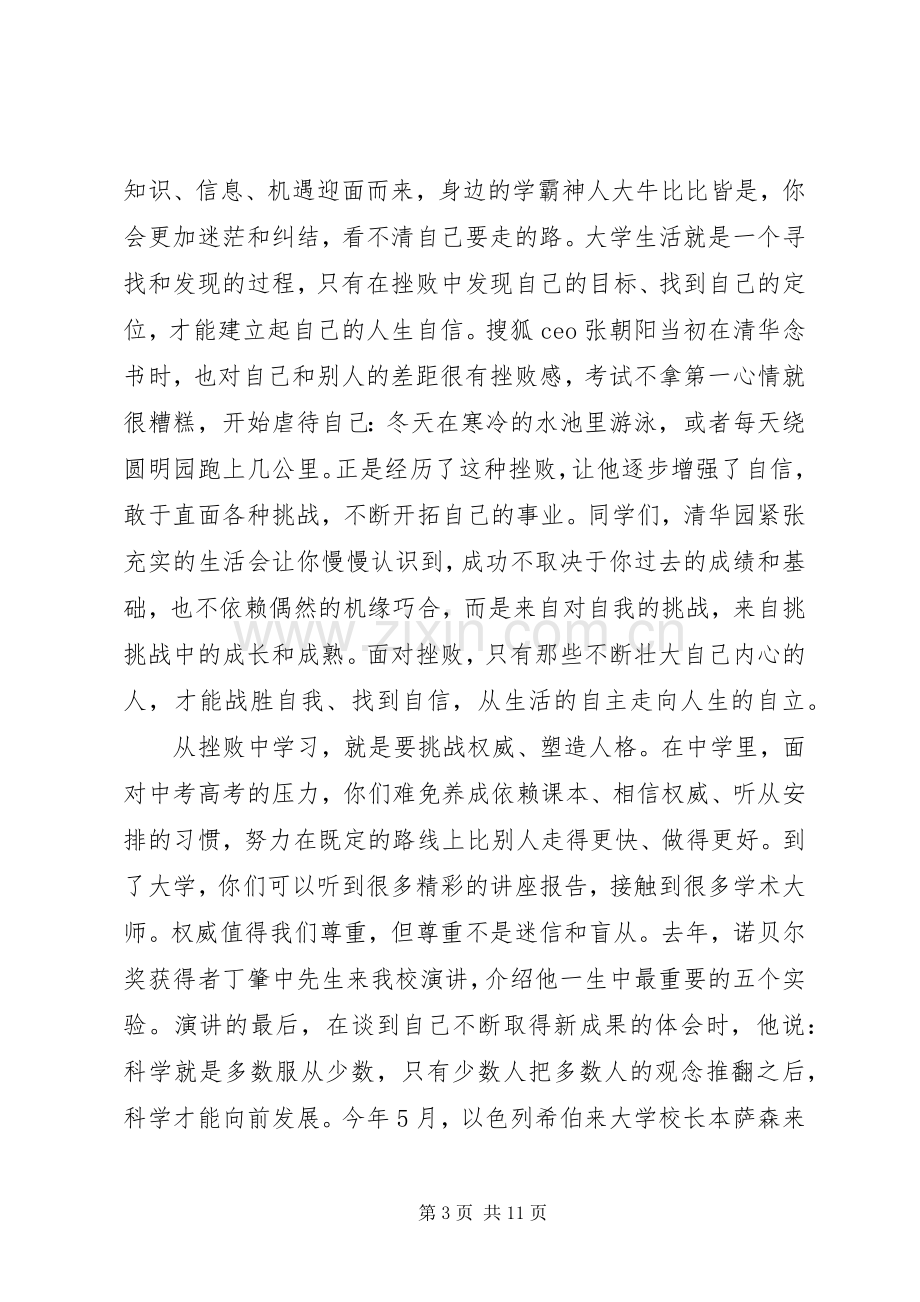 知识、信息、机遇迎面而来，身边的学霸神人大牛比比皆是，你会更加迷茫和纠结，看不清自己要走的路。大学生活就是一个寻找和发现的过程，只有在挫败中发现自己的目标、找到自己的定位，才能建立起自己的人生自信。搜狐ceo张朝阳当初在清华念书时，也对自己和别人的差距很有挫败感，考试不拿第一心情就很糟糕，开始虐待自己：冬天在寒冷的水池里游泳，或者每天绕圆明园跑上几公里。正是经历了这种挫败，让他逐步增强了自信，敢于直面各种挑战，不断开拓自己的事业。同学们，清华园紧张充实的生活会让你慢慢认识到，成功不取决于你过去的成绩和基础，也不依赖偶然的机缘巧合，而是来自对自我的挑战，来自挑挑战中的成长和成熟。面对挫败，只有那些不断壮大自己内心的人，才能战胜自我、找到自信，从生活的自主走向人生的自立。

从挫败中学习，就是要挑战权威、塑造人格。在中学里，面对中考高考的压力，你们难免养成依赖课本、相信权威、听从安排的习惯，努力在既定的路线上比别人走得更快、做得更好。到了大学，你们可以听到很多精彩的讲座报告，接触到很多学术大师。权威值得我们尊重，但尊重不是迷信和盲从。去年，诺贝尔奖获得者丁肇中先生来我校演讲，介绍他一生中最重要的五个实验。演讲的最后，在谈到自己不断取得新成果的体会时，他说：科学就是多数服从少数，只有少数人把多数人的观念推翻之后，科学才能向前发展。今年5月，以色列希伯来大学校长本萨森来

第3页 共11页

www.zixin.com.cn